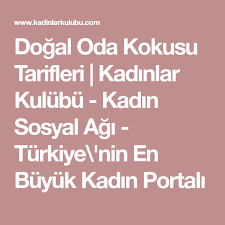 www.kadinlarkulubu.com

Doğal Oda Kokusu Tarifleri | Kadınlar Kulübü - Kadın Sosyal Ağı - Türkiye\'nin En Büyük Kadın Portalı